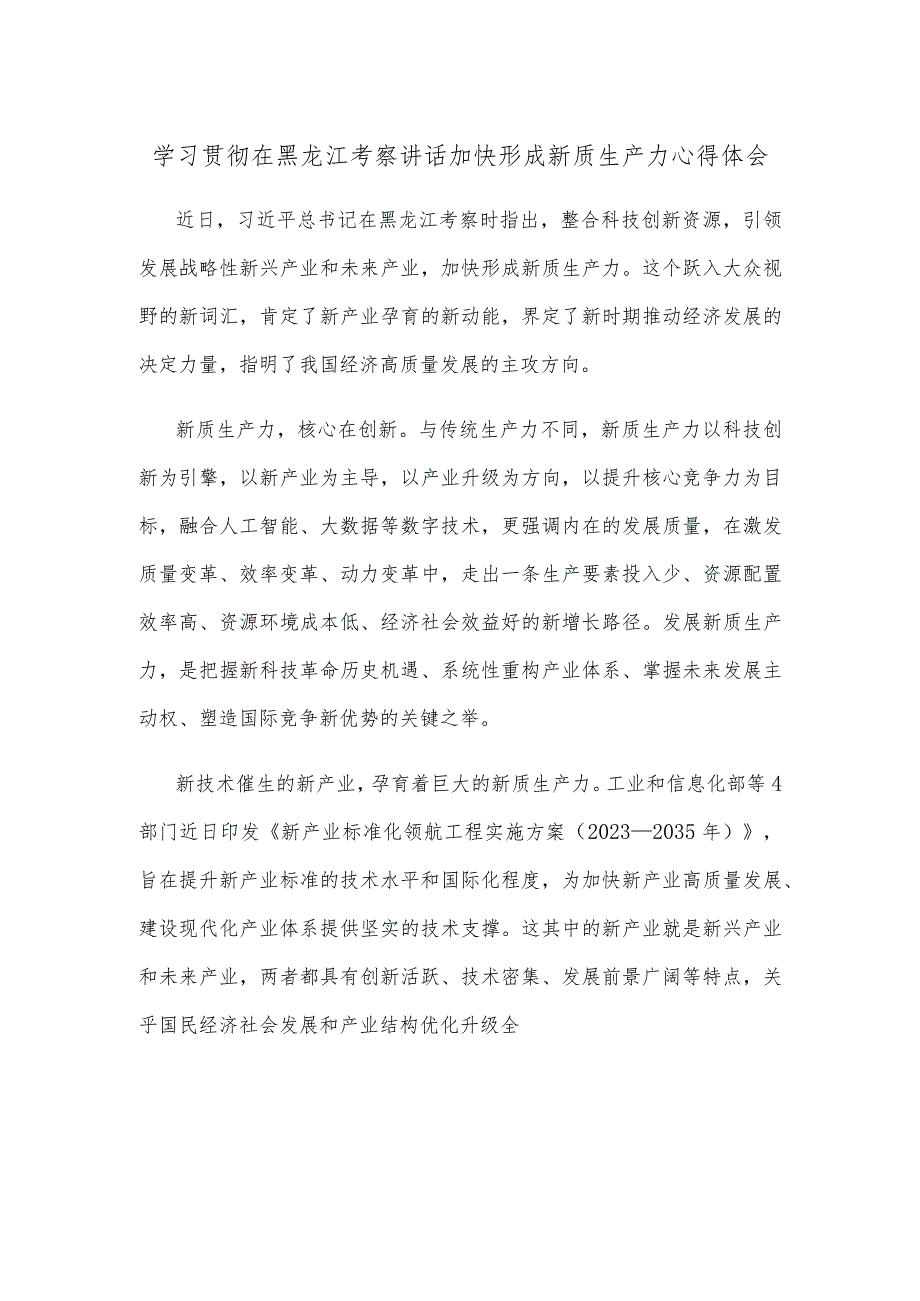 学习贯彻在黑龙江考察讲话加快形成新质生产力心得体会

近日，习近平总书记在黑龙江考察时指出，整合科技创新资源，引领发展战略性新兴产业和未来产业，加快形成新质生产力。这个跃入大众视野的新词汇，肯定了新产业孕育的新动能，界定了新时期推动经济发展的决定力量，指明了我国经济高质量发展的主攻方向。

新质生产力，核心在创新。与传统生产力不同，新质生产力以科技创新为引擎，以新产业为主导，以产业升级为方向，以提升核心竞争力为目标，融合人工智能、大数据等数字技术，更强调内在的发展质量，在激发质量变革、效率变革、动力变革中，走出一条生产要素投入少、资源配置效率高、资源环境成本低、经济社会效益好的新增长路径。发展新质生产力，是把握新科技革命历史机遇、系统性重构产业体系、掌握未来发展主动权、塑造国际竞争新优势的关键之举。

新技术催生的新产业，孕育着巨大的新质生产力。工业和信息化部等4部门近日印发《新产业标准化领航工程实施方案（2023—2035年）》，旨在提升新产业标准的技术水平和国际化程度，为加快新产业高质量发展、建设现代化产业体系提供坚实的技术支撑。这其中的新产业就是新兴产业和未来产业，两者都具有创新活跃、技术密集、发展前景广阔等特点，关乎国民经济社会发展和产业结构优化升级全